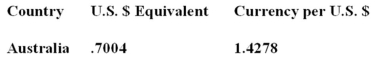 | Country | U.S. \$ Equivalent | Currency per U.S. \$ |
|---|---|---|
| Australia | .7004 | 1.4278 |